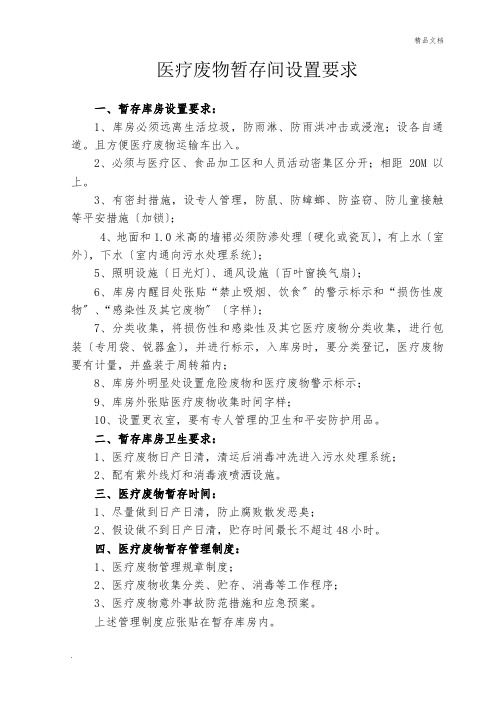 精品文档

医疗废物暂存间设置要求

一、暂存库房设置要求：

1、库房必须远离生活垃圾，防雨淋、防雨洪冲击或浸泡；设备自通道。且方便医疗废物运输车出入。

2、必须与医疗区、食品加工区和人员活动密集区分开；相距 20M 以上。

3、有密封措施，设专人管理，防鼠、防蟑螂、防盗窃、防儿童接触等平安措施〔加锁〕；

4、地面和 1.0 米高的墙裙必须防渗处理〔硬化或瓷瓦〕，有上水〔室外〕，下水〔室内通向污水处理系统〕；

5、照明设施〔日光灯〕、通风设施〔百叶窗换气扇〕；

6、库房内醒目处张贴“禁止吸烟、饮食”的警示标示和“损伤性废物”、“感染性及其它废物”〔字样〕；

7、分类收集，将损伤性和感染性及其它医疗废物分类收集，进行包装〔专用袋、锐器盒〕，并进行标示，入库房时，要分类登记，医疗废物要有计量，并盛装于周转箱内；

8、库房外明显处设置危险废物和医疗废物警示标示；

9、库房外张贴医疗废物收集时间字样；

10、设置更衣室，要有专人管理的卫生和平安防护用品。

二、暂存库房卫生要求：

1、医疗废物日产日清，清运后消毒冲洗进入污水处理系统；

2、配有紫外线灯和消毒液喷洒设施。

三、医疗废物暂存时间：

1、尽量做到日产日清，防止腐败散发恶臭；

2、假设做不到日产日清，贮存时间最长不超过 48 小时。

四、医疗废物暂存管理制度：

1、医疗废物管理规章制度；

2、医疗废物收集分类、贮存、消毒等工作程序；

3、医疗废物意外事故防范措施和应急预案。

上述管理制度应张贴在暂存库房内。

.